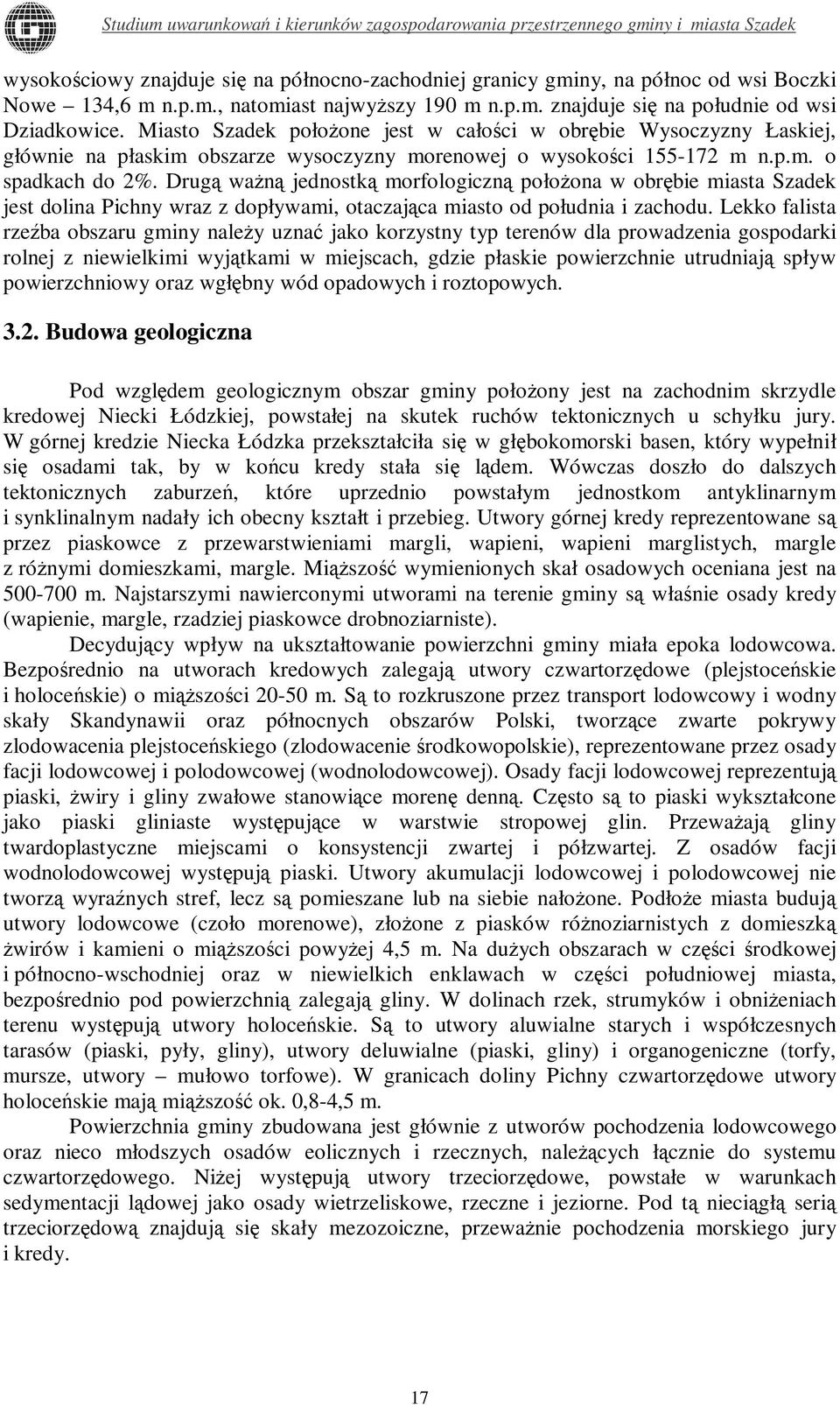 Studium uwarunkowań i kierunków zagospodarowania przestrzennego gminy i miasta Szadek

wysokościowy znajduje się na północno-zachodniej granicy gminy, na północ od wsi Boczki Nowe – 134,6 m n.p.m., natomiast najwyższy 190 m n.p.m. znajduje się na południe od wsi Dziadkowice. Miasto Szadek położone jest w całości w obrębie Wysoczyzny Łaskiej, głównie na płaskim obszarze wysoczyzny morenowej o wysokości 155-172 m n.p.m. o spadkach do 2%. Drugą ważną jednostką morfologiczną położona w obrębie miasta Szadek jest dolina Pichny wraz z dopływami, otaczająca miasto od południa i zachodu. Lekko falista rzeźba obszaru gminy należy uznać jako korzystny typ terenów dla prowadzenia gospodarki rolnej z niewielkimi wyjątkami w miejscach, gdzie płaskie powierzchnie utrudniają spływ powierzchniowy oraz wgłębny wód opadowych i roztopowych.

3.2. Budowa geologiczna

Pod względem geologicznym obszar gminy położony jest na zachodnim skrzydle kredowej Niecki Łódzkiej, powstałej na skutek ruchów tektonicznych u schyłku jury. W górnej kredzie Niecka Łódzka przekształciła się w głębokomorski basen, który wypełnił się osadami tak, by w końcu kredy stała się lądem. Wówczas doszło do dalszych tektonicznych zaburzeń, które uprzednio powstałym jednostkom antyklinarnym i synklinalnym nadały ich obecny kształt i przebieg. Utwory górnej kredy reprezentowane są przez piaskowce z przewarstwieniami margli, wapieni, wapieni marglistych, margle z różnymi domieszkami, margle. Miąższość wymienionych skał osadowych oceniana jest na 500-700 m. Najstarszymi nawierconymi utworami na terenie gminy są właśnie osady kredy (wapienie, margle, rzadziej piaskowce drobnoziarniste).

Decydujący wpływ na ukształtowanie powierzchni gminy miała epoka lodowcowa. Bezpośrednio na utworach kredowych zalegają utwory czwartorzędowe (plejstoceńskie i holoceńskie) o miąższości 20-50 m. Są to rozkruszone przez transport lodowcowy i wodny skały Skandynawii oraz północnych obszarów Polski, tworzące zwarte pokrywy zlodowacenia plejstoceńskiego (zlodowacenie środkowopolskie), reprezentowane przez osady facji lodowcowej i polodowcowej (wodnolodowcowej). Osady facji lodowcowej reprezentują piaski, żwiry i gliny zwałowe stanowiące morenę denną. Często są to piaski wykształcone jako piaski gliniaste występujące w warstwie stropowej glin. Przeważają gliny twardoplastyczne miejscami o konsystencji zwartej i półzwartej. Z osadów facji wodnolodowcowej występują piaski. Utwory akumulacji lodowcowej i polodowcowej nie tworzą wyraźnych stref, lecz są pomieszane lub na siebie nałożone. Podłoże miasta budują utwory lodowcowe (czoło morenowe), złożone z piasków różnoziarnistych z domieszką żwirów i kamieni o miąższości powyżej 4,5 m. Na dużych obszarach w części środkowej i północno-wschodniej oraz w niewielkich enklawach w części południowej miasta, bezpośrednio pod powierzchnią zalegają gliny. W dolinach rzek, strumyków i obniżeniach terenu występują utwory holoceńskie. Są to utwory aluwialne starych i współczesnych tarasów (piaski, pyły, gliny), utwory deluwialne (piaski, gliny) i organogeniczne (torfy, mursze, utwory – mułowo torfowe). W granicach doliny Pichny czwartorzędowe utwory holoceńskie mają miąższość ok. 0,8-4,5 m.

Powierzchnia gminy zbudowana jest głównie z utworów pochodzenia lodowcowego oraz nieco młodszych osadów eolicznych i rzecznych, należących łącznie do systemu czwartorzędowego. Niżej występują utwory trzeciorzędowe, powstałe w warunkach sedymentacji lądowej jako osady wietrzeliskowe, rzeczne i jeziorne. Pod tą nieciągłą serią trzeciorzędową znajdują się skały mezozoiczne, przeważnie pochodzenia morskiego jury i kredy.

17